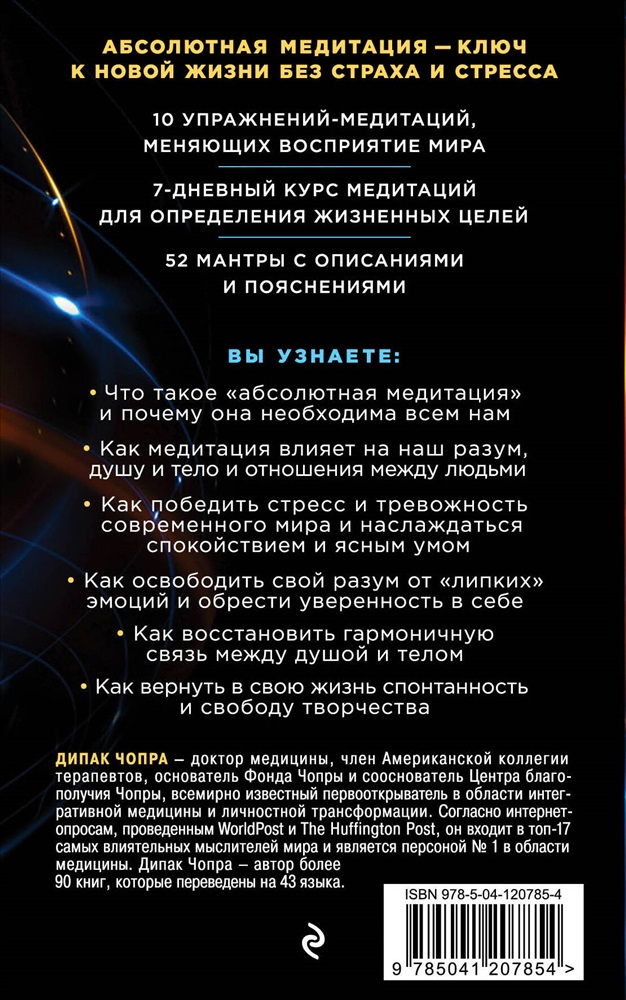 АБСОЛЮТНАЯ МЕДИТАЦИЯ — КЛЮЧ К НОВОЙ ЖИЗНИ БЕЗ СТРАХА И СТРЕССА

10 УПРАЖНЕНИЙ-МЕДИТАЦИЙ, МЕНЯЮЩИХ ВОСПРИЯТИЕ МИРА

7-ДНЕВНЫЙ КУРС МЕДИТАЦИЙ ДЛЯ ОПРЕДЕЛЕНИЯ ЖИЗНЕННЫХ ЦЕЛЕЙ

52 МАНТРЫ С ОПИСАНИЯМИ И ПОЯСНЕНИЯМИ

ВЫ УЗНАЕТЕ:

• Что такое «абсолютная медитация» и почему она необходима всем нам

• Как медитация влияет на наш разум, душу и тело и отношения между людьми

• Как победить стресс и тревожность современного мира и наслаждаться спокойствием и ясным умом

• Как освободить свой разум от «липких» эмоций и обрести уверенность в себе

• Как восстановить гармоничную связь между душой и телом

• Как вернуть в свою жизнь спонтанность и свободу творчества

ДИПАК ЧОПРА – доктор медицины, член Американской коллегии терапевтов, основатель Фонда Чопры и сооснователь Центра благополучия Чопры, всемирно известный первооткрыватель в области интегративной медицины и личностной трансформации. Согласно интернет-опросам, проведенным WorldPost и The Huffington Post, он входит в топ-17 самых влиятельных мыслителей мира и является персоной № 1 в области медицины. Дипак Чопра – автор более 90 книг, которые переведены на 43 языка.

ISBN 978-5-04-120785-4

9 785041 207854 >